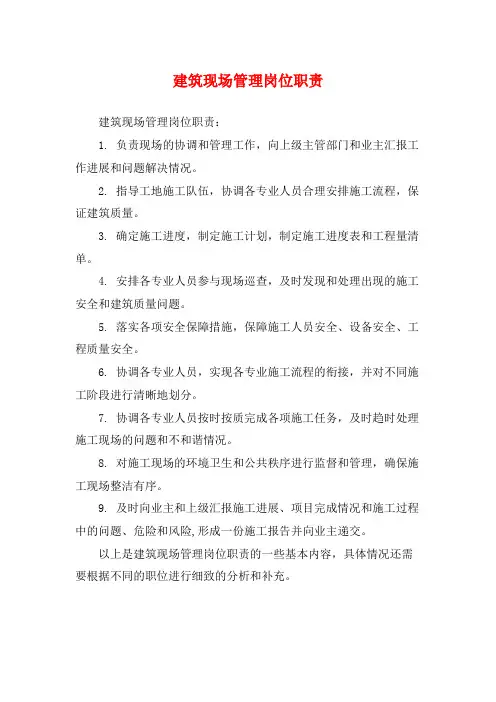 建筑现场管理岗位职责

建筑现场管理岗位职责：

1. 负责现场的协调和管理工作，向上级主管部门和业主汇报工作进展和问题解决情况。

2. 指导工地施工队伍，协调各专业人员合理安排施工流程，保证建筑质量。

3. 确定施工进度，制定施工计划，制定施工进度表和工程量清单。

4. 安排各专业人员参与现场巡查，及时发现和处理出现的施工安全和建筑质量问题。

5. 落实各项安全保障措施，保障施工人员安全、设备安全、工程质量安全。

6. 协调各专业人员，实现各专业施工流程的衔接，并对不同施工阶段进行清晰地划分。

7. 协调各专业人员按时按质完成各项施工任务，及时趋时处理施工现场的问题和不和谐情况。

8. 对施工现场的环境卫生和公共秩序进行监督和管理，确保施工现场整洁有序。

9. 及时向业主和上级汇报施工进展、项目完成情况和施工过程中的问题、危险和风险，形成一份施工报告并向业主递交。

以上是建筑现场管理岗位职责的一些基本内容，具体情况还需要根据不同的职位进行细致的分析和补充。